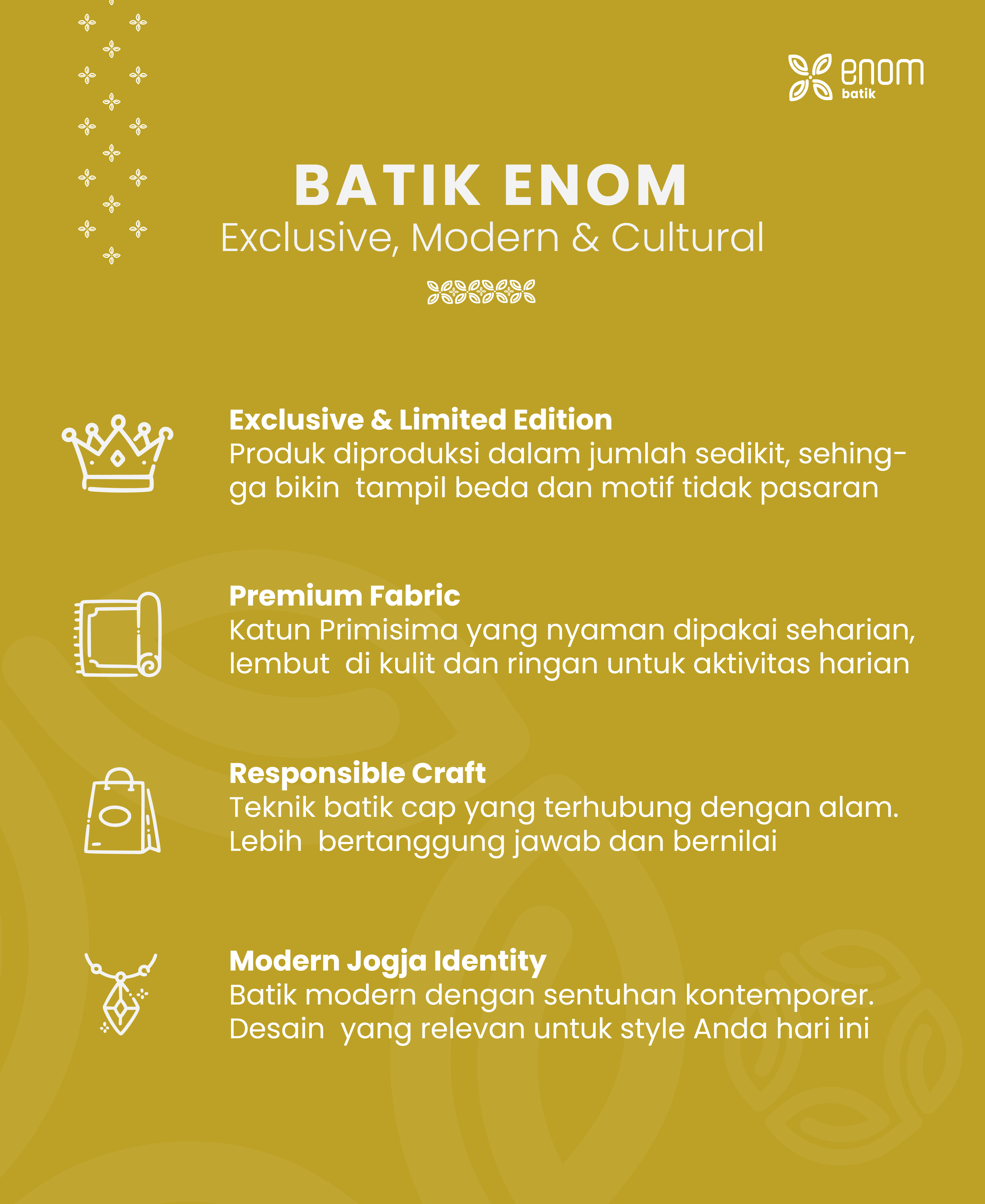 enom
batik

BATIK ENOM
Exclusive, Modern & Cultural

Exclusive & Limited Edition
Produk diproduksi dalam jumlah sedikit, sehingga bikin tampil beda dan motif tidak pasaran

Premium Fabric
Katun Primisima yang nyaman dipakai seharian, lembut di kulit dan ringan untuk aktivitas harian

Responsible Craft
Teknik batik cap yang terhubung dengan alam. Lebih bertanggung jawab dan bernilai

Modern Jogja Identity
Batik modern dengan sentuhan kontemporer. Desain yang relevan untuk style Anda hari ini